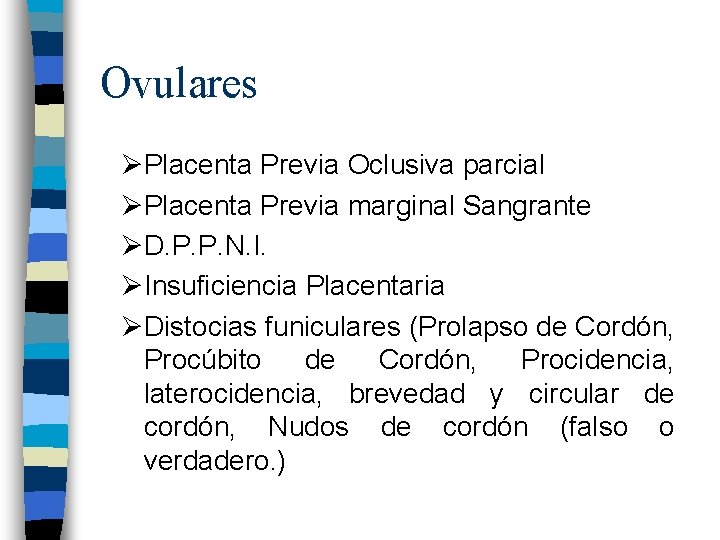 Ovulares

➢Placenta Previa Oclusiva parcial

➢Placenta Previa marginal Sangrante

➢D.P.P.N.I.

➢Insuficiencia Placentaria

➢Distocias funiculares (Prolapso de Cordón, Procúbito de Cordón, Procidencia, laterocidencia, brevedad y circular de cordón, Nudos de cordón (falso o verdadero.)